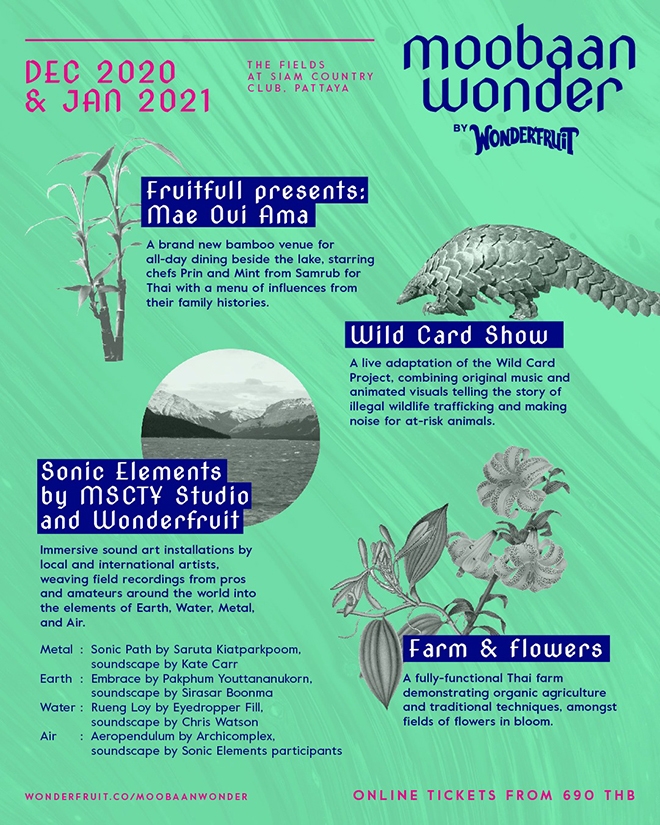 DEC 2020 & JAN 2021

THE FIELDS AT SIAM COUNTRY CLUB, PATTAYA

moobaan wonder

BY WONDERFRUIT

Fruitfull presents: Mae Oui Ama

A brand new bamboo venue for all-day dining beside the lake, starring chefs Prin and Mint from Samrub for Thai with a menu of influences from their family histories.

Wild Card Show

A live adaptation of the Wild Card Project, combining original music and animated visuals telling the story of illegal wildlife trafficking and making noise for at-risk animals.

Sonic Elements by MSCTY Studio and Wonderfruit

Immersive sound art installations by local and international artists, weaving field recordings from pros and amateurs around the world into the elements of Earth, Water, Metal, and Air.

Metal : Sonic Path by Saruta Kiatparkpoom, soundscape by Kate Carr
Earth : Embrace by Pakphum Youttananukorn, soundscape by Sirasar Boonma
Water : Rueng Loy by Eyedropper Fill, soundscape by Chris Watson
Air : Aeropendulum by Archicomplex, soundscape by Sonic Elements participants

Farm & flowers

A fully-functional Thai farm demonstrating organic agriculture and traditional techniques, amongst fields of flowers in bloom.

WONDERFRUIT.CO/MOOBAANWONDER

ONLINE TICKETS FROM 690 THB